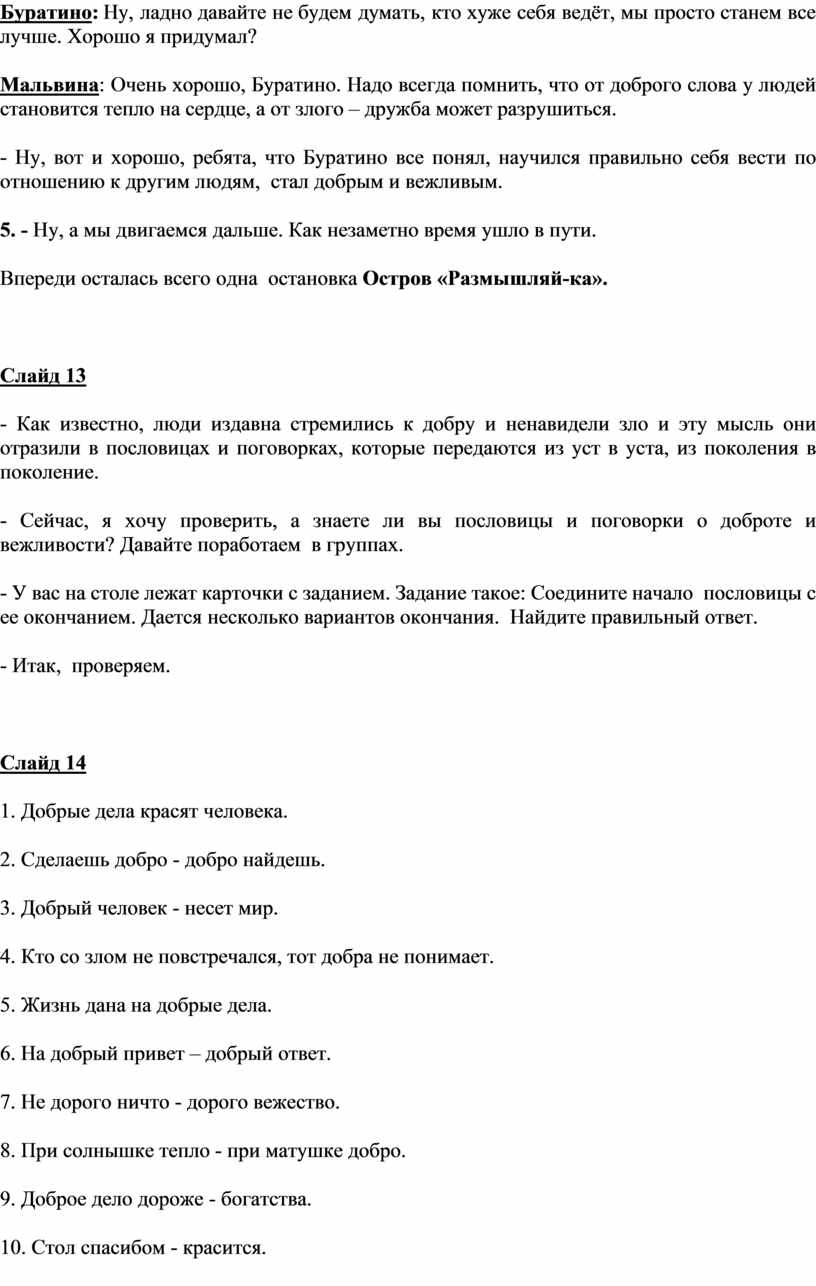 Буратино: Ну, ладно давайте не будем думать, кто хуже себя ведёт, мы просто станем все лучше. Хорошо я придумал?

Мальвина: Очень хорошо, Буратино. Надо всегда помнить, что от доброго слова у людей становится тепло на сердце, а от злого – дружба может разрушиться.

- Ну, вот и хорошо, ребята, что Буратино все понял, научился правильно себя вести по отношению к другим людям, стал добрым и вежливым.

5. - Ну, а мы двигаемся дальше. Как незаметно время ушло в пути.

Впереди осталась всего одна остановка Остров «Размышляй-ка».

Слайд 13

- Как известно, люди издавна стремились к добру и ненавидели зло и эту мысль они отразили в пословицах и поговорках, которые передаются из уст в уста, из поколения в поколение.

- Сейчас, я хочу проверить, а знаете ли вы пословицы и поговорки о доброте и вежливости? Давайте поработаем в группах.

- У вас на столе лежат карточки с заданием. Задание такое: Соедините начало пословицы с ее окончанием. Дается несколько вариантов окончания. Найдите правильный ответ.

- Итак, проверяем.

Слайд 14

1. Добрые дела красят человека.

2. Сделаешь добро - добро найдешь.

3. Добрый человек - несет мир.

4. Кто со злом не повстречался, тот добра не понимает.

5. Жизнь дана на добрые дела.

6. На добрый привет – добрый ответ.

7. Не дорого ничто - дорого вежество.

8. При солнышке тепло - при матушке добро.

9. Доброе дело дороже - богатства.

10. Стол спасибом - красится.